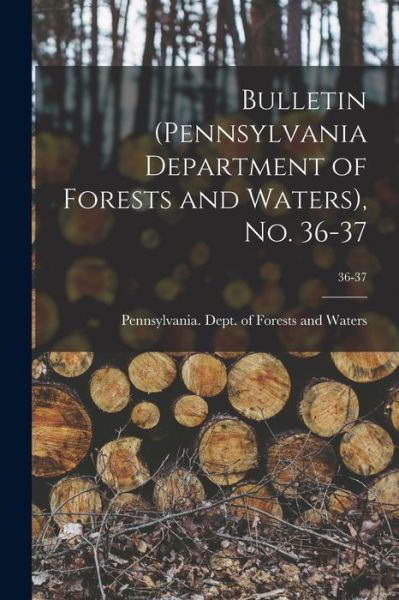 Bulletin (Pennsylvania Department of Forests and Waters), No. 36-37

36-37

Pennsylvania. Dept. of Forests and Waters